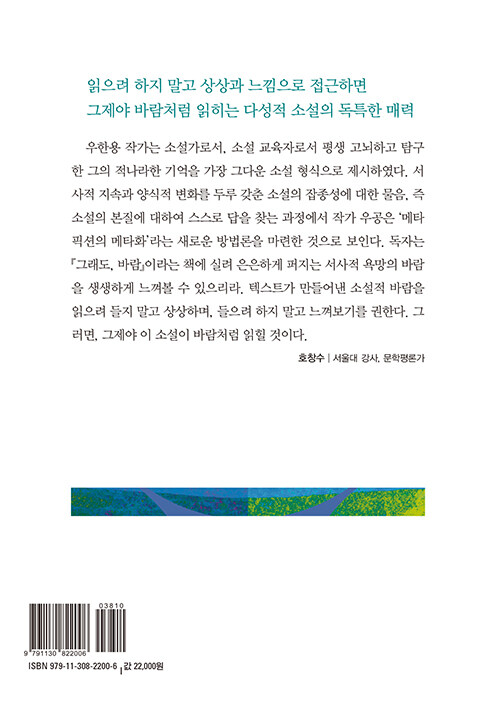 읽으려 하지 말고 상상과 느낌으로 접근하면
그제야 바람처럼 읽히는 다성적 소설의 독특한 매력

우한용 작가는 소설가로서, 소설 교육자로서 평생 고뇌하고 탐구한 그의 적나라한 기억을 가장 그다운 소설 형식으로 제시하였다. 서사적 지속과 양식적 변화를 두루 갖춘 소설의 잡종성에 대한 물음, 즉 소설의 본질에 대하여 스스로 답을 찾는 과정에서 작가 우공은 '메타픽션의 메타화'라는 새로운 방법론을 마련한 것으로 보인다. 독자는 『그래도, 바람』이라는 책에 실려 은은하게 퍼지는 서사적 욕망의 바람을 생생하게 느껴볼 수 있으리라. 텍스트가 만들어낸 소설적 바람을 읽으려 들지 말고 상상하며, 들으려 하지 말고 느껴보기를 권한다. 그러면, 그제야 이 소설이 바람처럼 읽힐 것이다.

호창수 | 서울대 강사, 문학평론가

03810
9 791130 822006
ISBN 979-11-308-2200-6 | 값 22,000원